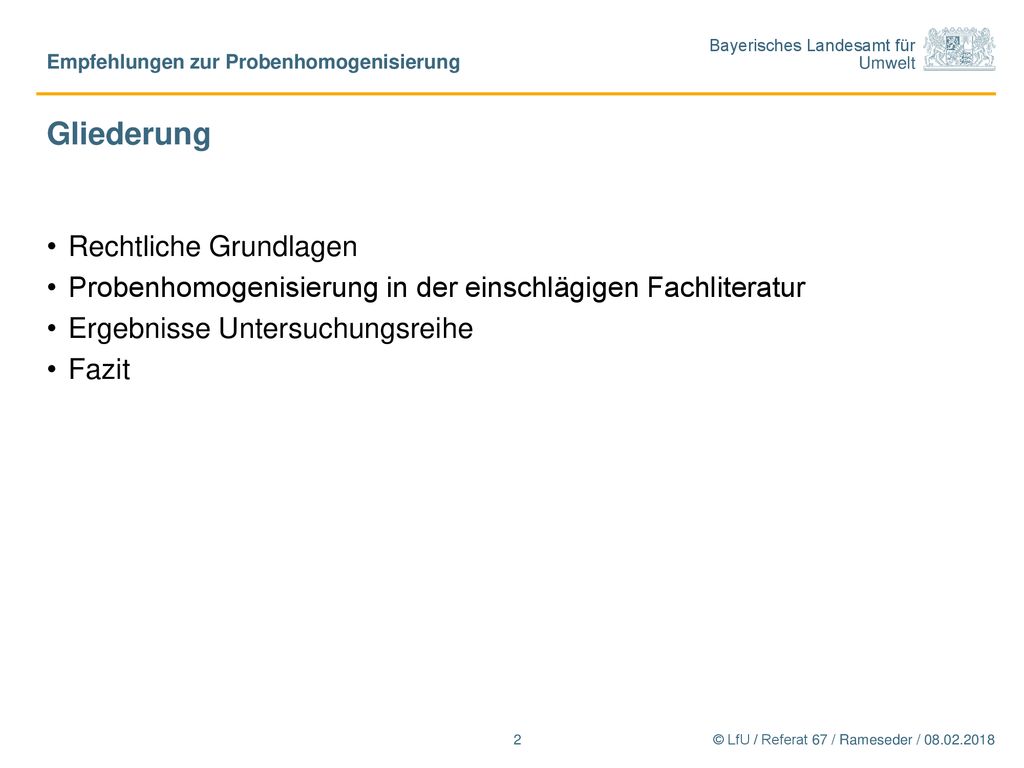 Empfehlungen zur Probenhomogenisierung

Bayerisches Landesamt für Umwelt

Gliederung

• Rechtliche Grundlagen
• Probenhomogenisierung in der einschlägigen Fachliteratur
• Ergebnisse Untersuchungsreihe
• Fazit

2

© LfU / Referat 67 / Rameseder / 08.02.2018